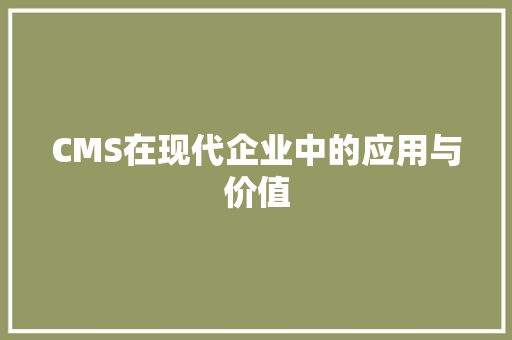 CMS在现代企业中的应用与价值